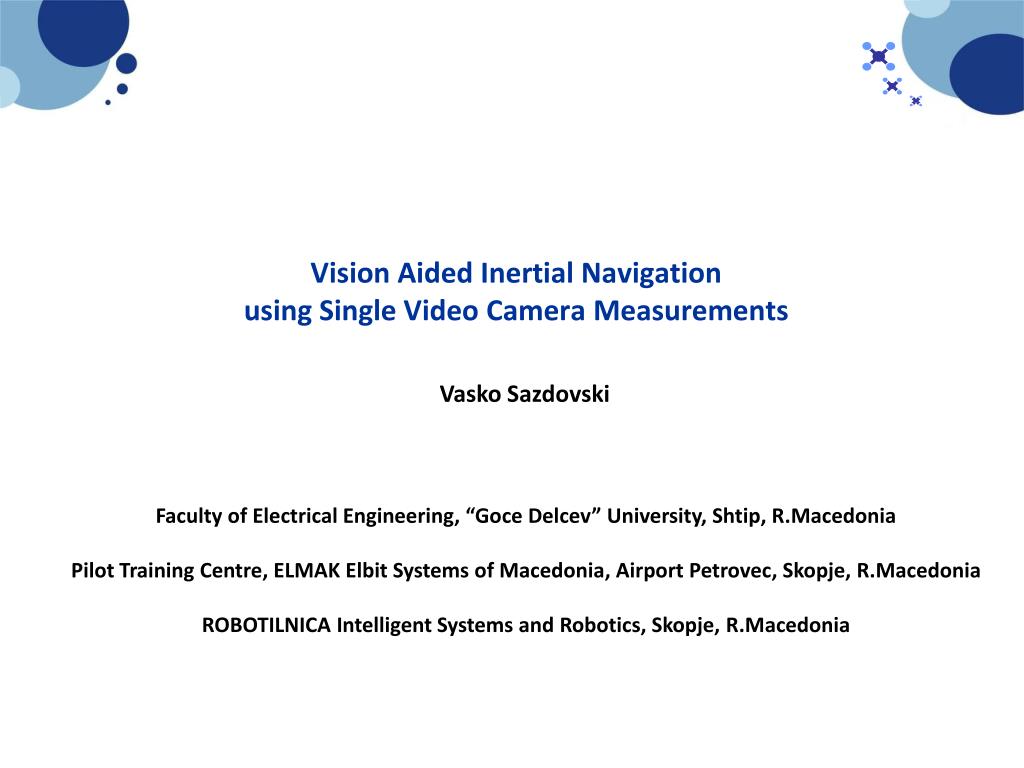 Vision Aided Inertial Navigation
using Single Video Camera Measurements

Vasko Sazdovski

Faculty of Electrical Engineering, “Goce Delcev” University, Shtip, R.Macedonia

Pilot Training Centre, ELMAK Elbit Systems of Macedonia, Airport Petrovec, Skopje, R.Macedonia

ROBOTILNICA Intelligent Systems and Robotics, Skopje, R.Macedonia